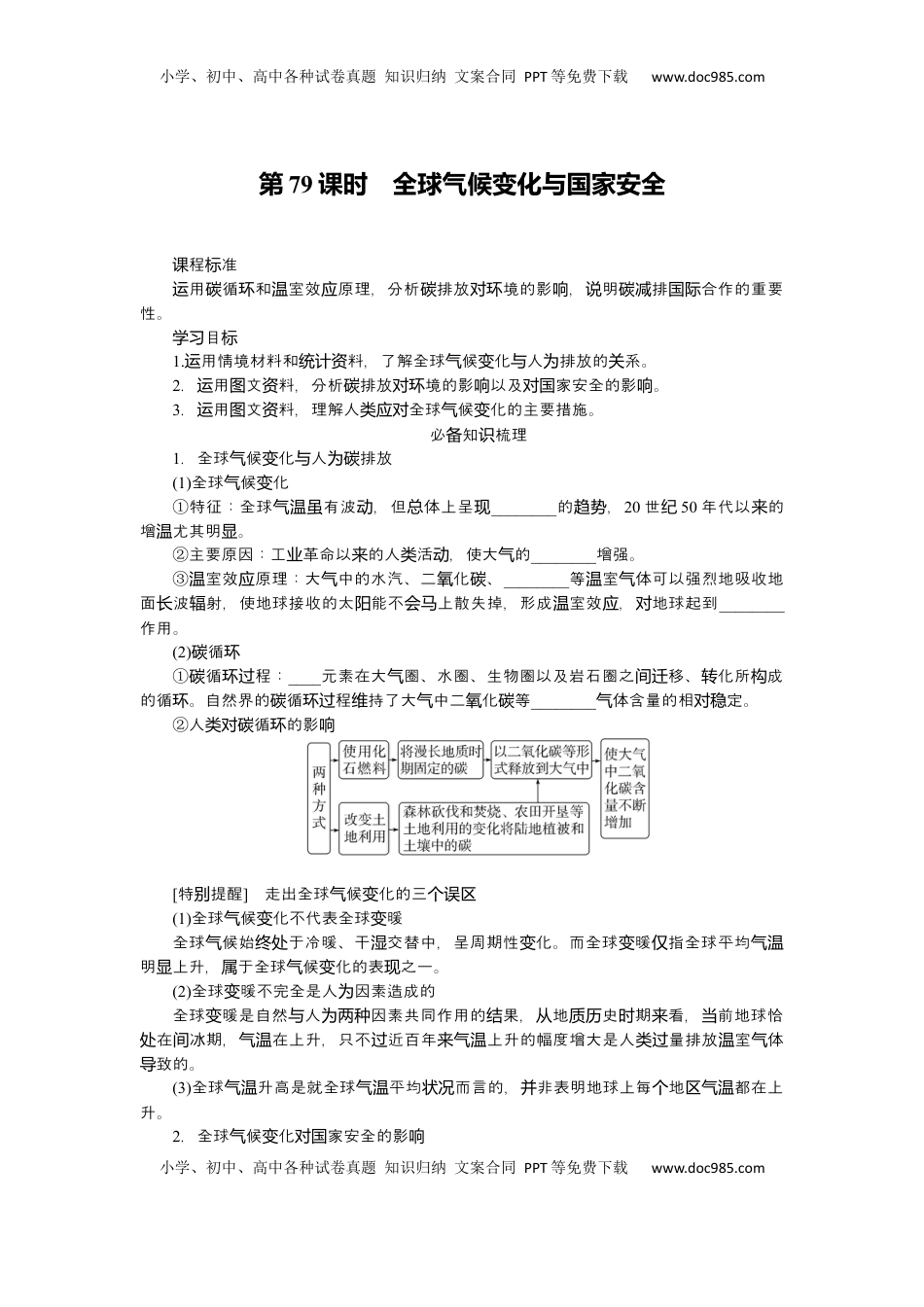 小学、初中、高中各种试卷真题 知识归纳 文案合同 PPT等免费下载 www.doc985.com

第79课时 全球气候变化与国家安全

课程标准

运用碳循环和温室效应原理，分析碳排放对环境的影响，说明碳减排国际合作的重要性。

学习目标

1.运用情境材料和统计资料，了解全球气候变化与人为排放的关系。

2. 运用图文资料，分析碳排放对环境的影响以及对国家安全的影响。

3. 运用图文资料，理解人类应对全球气候变化的主要措施。

必备知识梳理

1. 全球气候变化与人为碳排放

(1)全球气候变化

①特征：全球气温虽有波动，但总体上呈现________的趋势，20世纪50年代以来的增温尤其明显。

②主要原因：工业革命以来的人类活动，使大气的________增强。

③温室效应原理：大气中的水汽、二氧化碳、________等温室气体可以强烈地吸收地面长波辐射，使地球接收的太阳能不会马上散失掉，形成温室效应，对地球起到________作用。

(2)碳循环

①碳循环过程：____元素在大气圈、水圈、生物圈以及岩石圈之间迁移、转化所构成的循环。自然界的碳循环过程维持了大气中二氧化碳等________气体含量的相对稳定。

②人类对碳循环的影响

两种方式

使用化石燃料

将漫长地质时期固定的碳

以二氧化碳等形式释放到大气中

使大气中二氧化碳含量不断增加

改变土地利用

森林砍伐和焚烧、农田开垦等土地利用的变化将陆地植被和土壤中的碳

[特别提醒] 走出全球气候变化的三个误区

(1)全球气候变化不代表全球变暖

全球气候始终处于冷暖、干湿交替中，呈周期性变化。而全球变暖仅指全球平均气温明显上升，属于全球气候变化的表现之一。

(2)全球变暖不完全是人为因素造成的

全球变暖是自然与人为两种因素共同作用的结果，从地质历史时期来看，当前地球恰处在间冰期，气温在上升，只不过近百年来气温上升的幅度增大是人类过量排放温室气体导致的。

(3)全球气温升高是就全球气温平均状况而言的，并非表明地球上每个地区气温都在上升。

2. 全球气候变化对国家安全的影响

小学、初中、高中各种试卷真题 知识归纳 文案合同 PPT等免费下载 www.doc985.com